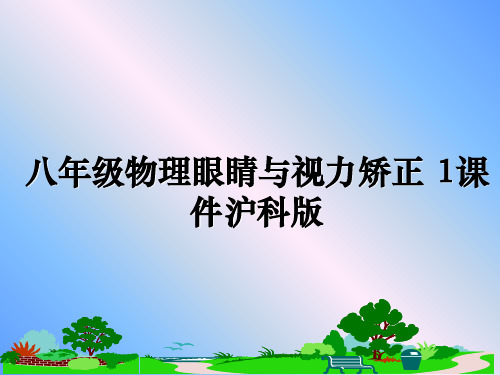 八年级物理眼睛与视力矫正 1课件沪科版